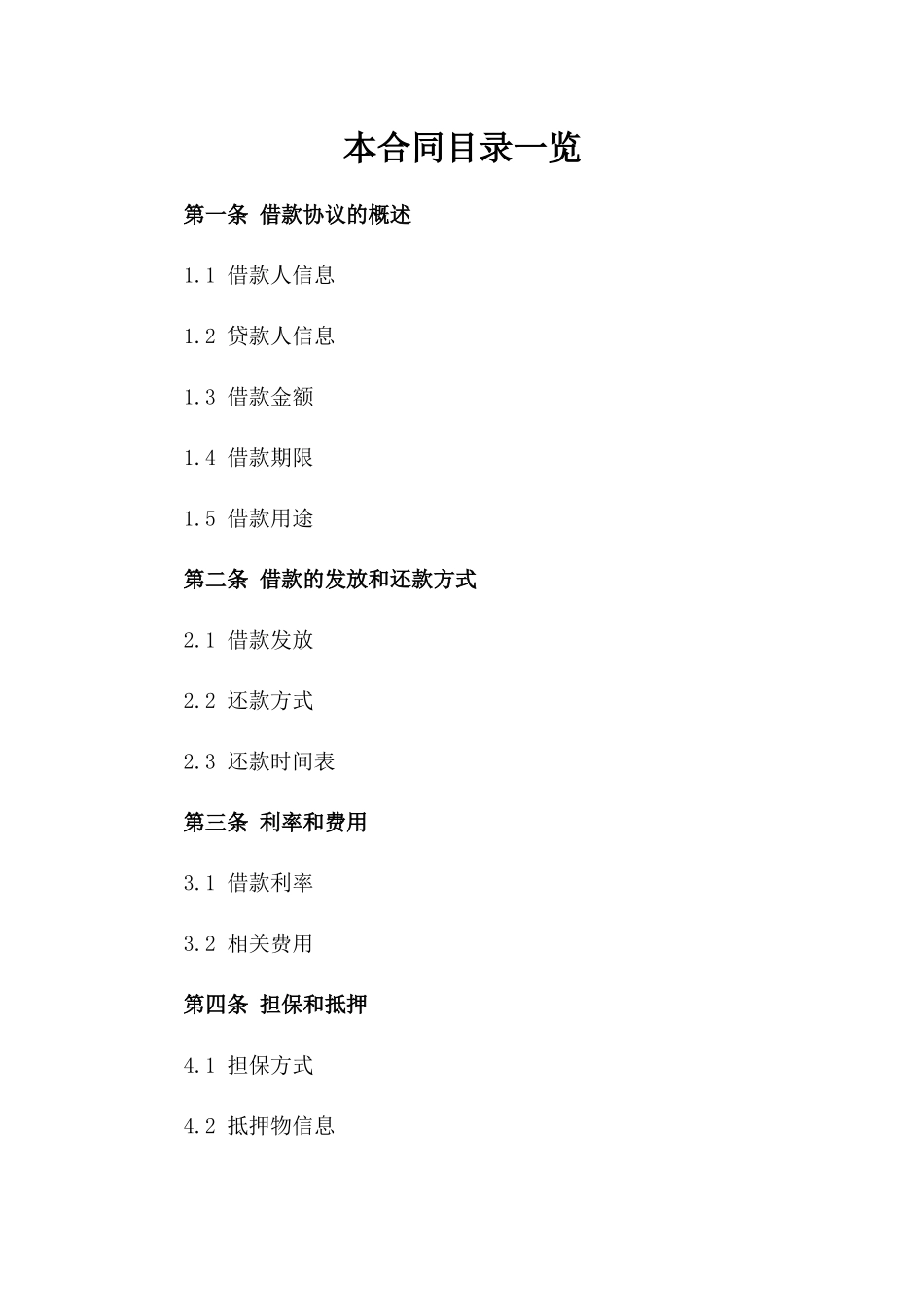 本合同目录一览

第一条 借款协议的概述

1.1 借款人信息

1.2 贷款人信息

1.3 借款金额

1.4 借款期限

1.5 借款用途

第二条 借款的发放和还款方式

2.1 借款发放

2.2 还款方式

2.3 还款时间表

第三条 利率和费用

3.1 借款利率

3.2 相关费用

第四条 担保和抵押

4.1 担保方式

4.2 抵押物信息